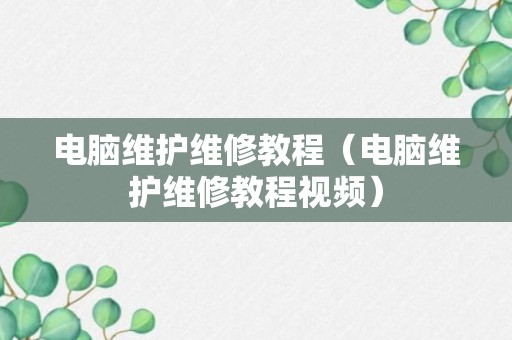 电脑维护维修教程（电脑维护维修教程视频）